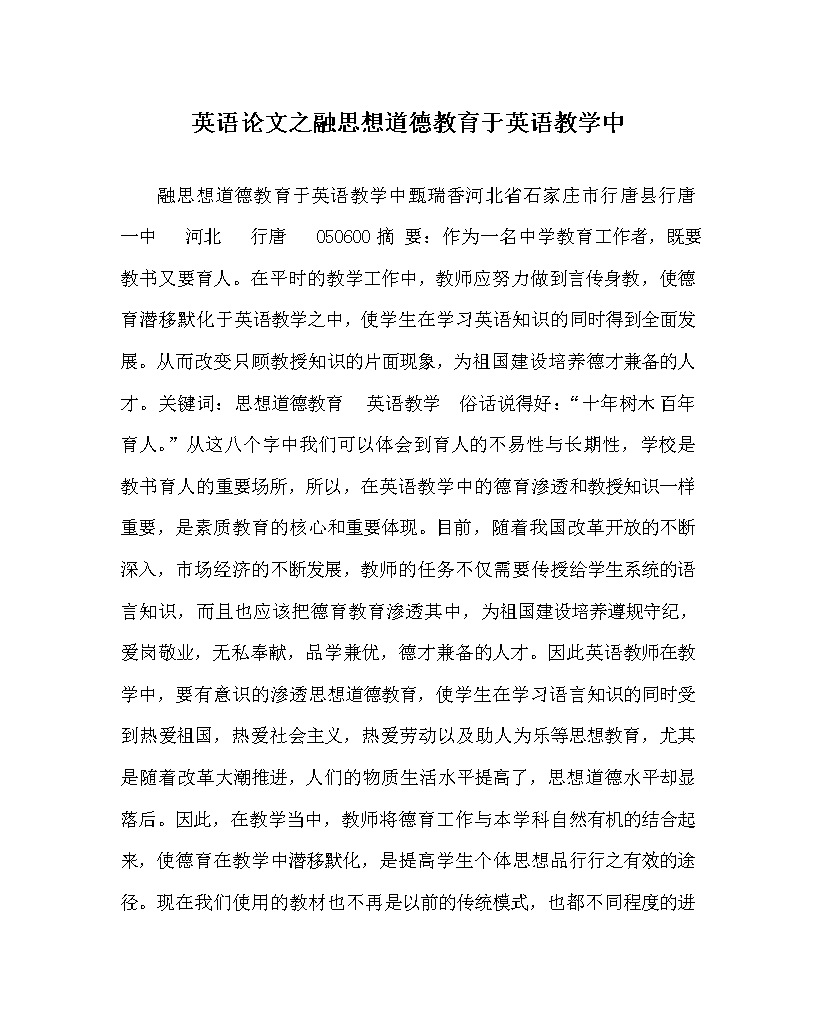 英语论文之融思想道德教育于英语教学中

融思想道德教育于英语教学中甄瑞香河北省石家庄市行唐县行唐一中 河北 行唐 050600 摘 要：作为一名中学教育工作者，既要教书又要育人。在平时的教学工作中，教师应努力做到言传身教，使德育潜移默化于英语教学之中，使学生在学习英语知识的同时得到全面发展。从而改变只顾教授知识的片面现象，为祖国建设培养德才兼备的人才。关键词：思想道德教育 英语教学 俗话说得好：“十年树木 百年育人。”从这八个字中我们可以体会到育人的不易性与长期性，学校是教书育人的重要场所，所以，在英语教学中的德育渗透和教授知识一样重要，是素质教育的核心和重要体现。目前，随着我国改革开放的不断深入，市场经济的不断发展，教师的任务不仅需要传授给学生系统的语言知识，而且也应该把德育教育渗透其中，为祖国建设培养遵规守纪，爱岗敬业，无私奉献，品学兼优，德才兼备的人才。因此英语教师在教学中，要有意识的渗透思想道德教育，使学生在学习语言知识的同时受到热爱祖国，热爱社会主义，热爱劳动以及助人为乐等思想教育，尤其是随着改革大潮推进，人们的物质生活水平提高了，思想道德水平却显落后。因此，在教学当中，教师将德育工作与本学科自然有机的结合起来，使德育在教学中潜移默化，是提高学生个体思想品行行之有效的途径。现在我们使用的教材也不再是以前的传统模式，也都不同程度的进